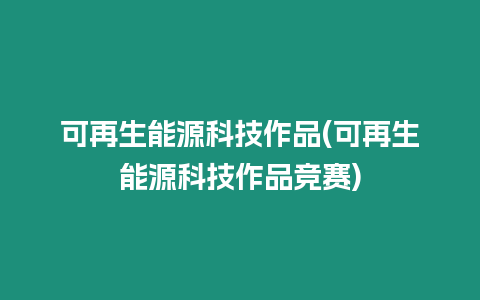 可再生能源科技作品(可再生能源科技作品竞赛)